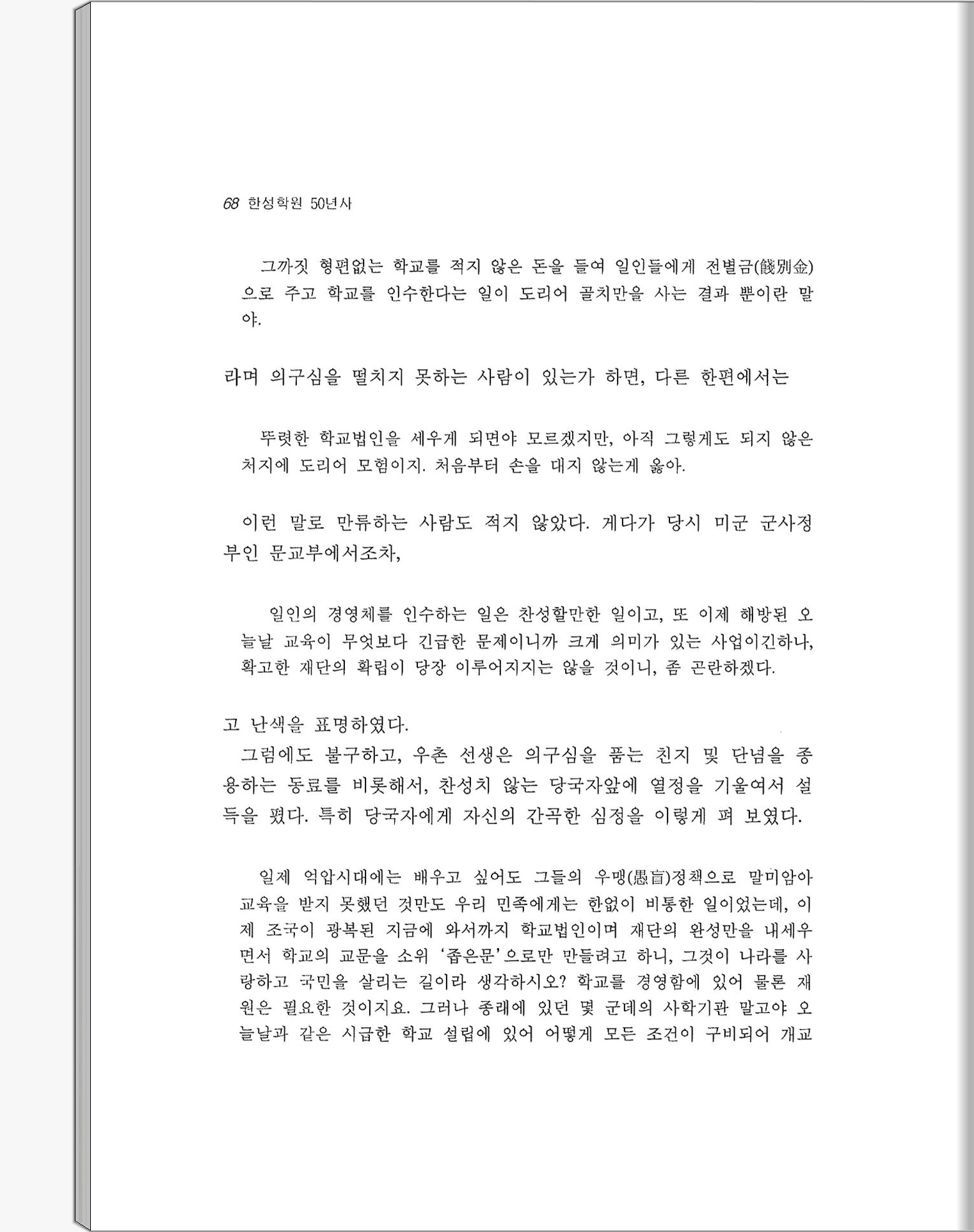 68 한성학원 50년사

그까짓 형편없는 학교를 적지 않은 돈을 들여 일인들에게 전별금(餞別金)으로 주고 학교를 인수한다는 일이 도리어 골치만을 사는 결과 뿐이란 말야.

라며 의구심을 떨치지 못하는 사람이 있는가 하면, 다른 한편에서는

뚜렷한 학교법인을 세우게 되면야 모르겠지만, 아직 그렇게도 되지 않은 처지에 도리어 모험이지. 처음부터 손을 대지 않는게 옳아.

이런 말로 만류하는 사람도 적지 않았다. 게다가 당시 미군 군사정부인 문교부에서조차,

일인의 경영체를 인수하는 일은 찬성할만한 일이고, 또 이제 해방된 오늘날 교육이 무엇보다 긴급한 문제이니까 크게 의미가 있는 사업이긴하나, 확고한 재단의 확립이 당장 이루어지지는 않을 것이니, 좀 곤란하겠다.

고 난색을 표명하였다.

그럼에도 불구하고, 우촌 선생은 의구심을 품는 친지 및 단념을 종용하는 동료를 비롯해서, 찬성치 않는 당국자앞에 열정을 기울여서 설득을 폈다. 특히 당국자에게 자신의 간곡한 심정을 이렇게 펴 보였다.

일제 억압시대에는 배우고 싶어도 그들의 우맹(愚盲)정책으로 말미암아 교육을 받지 못했던 것만도 우리 민족에게는 한없이 비통한 일이었는데, 이제 조국이 광복된 지금에 와서까지 학교법인이며 재단의 완성만을 내세우면서 학교의 교문을 소위 '좁은문'으로만 만들려고 하니, 그것이 나라를 사랑하고 국민을 살리는 길이라 생각하시오? 학교를 경영함에 있어 물론 재원은 필요한 것이지요. 그러나 종래에 있던 몇 군데의 사학기관 말고야 오늘날과 같은 시급한 학교 설립에 있어 어떻게 모든 조건이 구비되어 개교